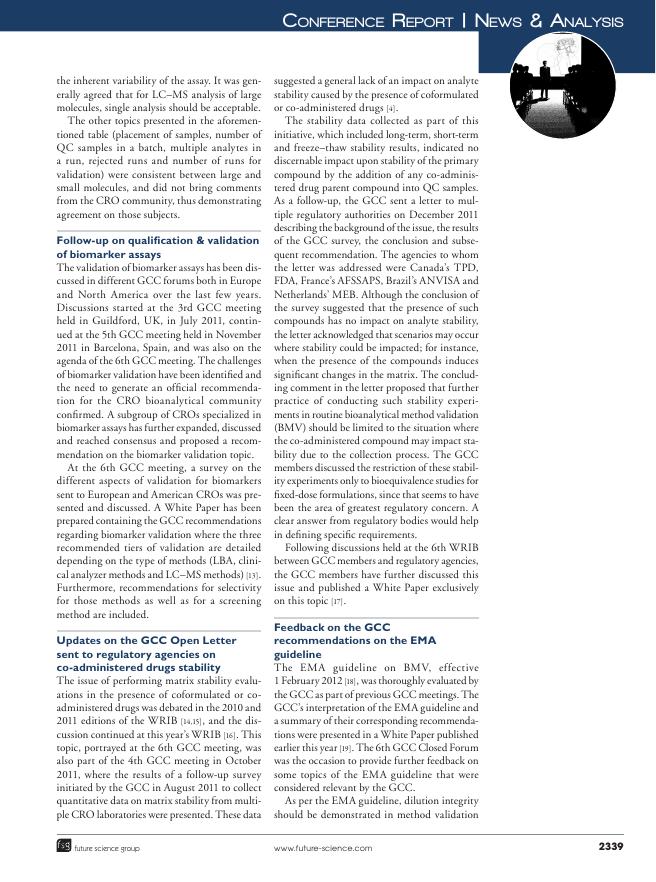 CONFERENCE REPORT | NEWS & ANALYSIS

the inherent variability of the assay. It was generally agreed that for LC–MS analysis of large molecules, single analysis should be acceptable.

The other topics presented in the aforementioned table (placement of samples, number of QC samples in a batch, multiple analytes in a run, rejected runs and number of runs for validation) were consistent between large and small molecules, and did not bring comments from the CRO community, thus demonstrating agreement on those subjects.

Follow-up on qualification & validation of biomarker assays

The validation of biomarker assays has been discussed in different GCC forums both in Europe and North America over the last few years. Discussions started at the 3rd GCC meeting held in Guildford, UK, in July 2011, continued at the 5th GCC meeting held in November 2011 in Barcelona, Spain, and was also on the agenda of the 6th GCC meeting. The challenges of biomarker validation have been identified and the need to generate an official recommendation for the CRO bioanalytical community confirmed. A subgroup of CROs specialized in biomarker assays has further expanded, discussed and reached consensus and proposed a recommendation on the biomarker validation topic.

At the 6th GCC meeting, a survey on the different aspects of validation for biomarkers sent to European and American CROs was presented and discussed. A White Paper has been prepared containing the GCC recommendations regarding biomarker validation where the three recommended tiers of validation are detailed depending on the type of methods (LBA, clinical analyzer methods and LC–MS methods) [13]. Furthermore, recommendations for selectivity for those methods as well as for a screening method are included.

Updates on the GCC Open Letter sent to regulatory agencies on co-administered drugs stability

The issue of performing matrix stability evaluations in the presence of coformulated or co-administered drugs was debated in the 2010 and 2011 editions of the WRIB [14,15], and the discussion continued at this year's WRIB [16]. This topic, portrayed at the 6th GCC meeting, was also part of the 4th GCC meeting in October 2011, where the results of a follow-up survey initiated by the GCC in August 2011 to collect quantitative data on matrix stability from multiple CRO laboratories were presented. These data suggested a general lack of an impact on analyte stability caused by the presence of coformulated or co-administered drugs [4].

The stability data collected as part of this initiative, which included long-term, short-term and freeze–thaw stability results, indicated no discernable impact upon stability of the primary compound by the addition of any co-administered drug parent compound into QC samples. As a follow-up, the GCC sent a letter to multiple regulatory authorities on December 2011 describing the background of the issue, the results of the GCC survey, the conclusion and subsequent recommendation. The agencies to whom the letter was addressed were Canada's TPD, FDA, France's AFSSAPS, Brazil's ANVISA and Netherlands' MEB. Although the conclusion of the survey suggested that the presence of such compounds has no impact on analyte stability, the letter acknowledged that scenarios may occur where stability could be impacted; for instance, when the presence of the compounds induces significant changes in the matrix. The concluding comment in the letter proposed that further practice of conducting such stability experiments in routine bioanalytical method validation (BMV) should be limited to the situation where the co-administered compound may impact stability due to the collection process. The GCC members discussed the restriction of these stability experiments only to bioequivalence studies for fixed-dose formulations, since that seems to have been the area of greatest regulatory concern. A clear answer from regulatory bodies would help in defining specific requirements.

Following discussions held at the 6th WRIB between GCC members and regulatory agencies, the GCC members have further discussed this issue and published a White Paper exclusively on this topic [17].

Feedback on the GCC recommendations on the EMA guideline

The EMA guideline on BMV, effective 1 February 2012 [18], was thoroughly evaluated by the GCC as part of previous GCC meetings. The GCC's interpretation of the EMA guideline and a summary of their corresponding recommendations were presented in a White Paper published earlier this year [19]. The 6th GCC Closed Forum was the occasion to provide further feedback on some topics of the EMA guideline that were considered relevant by the GCC.

As per the EMA guideline, dilution integrity should be demonstrated in method validation

fsg future science group

www.future-science.com

2339